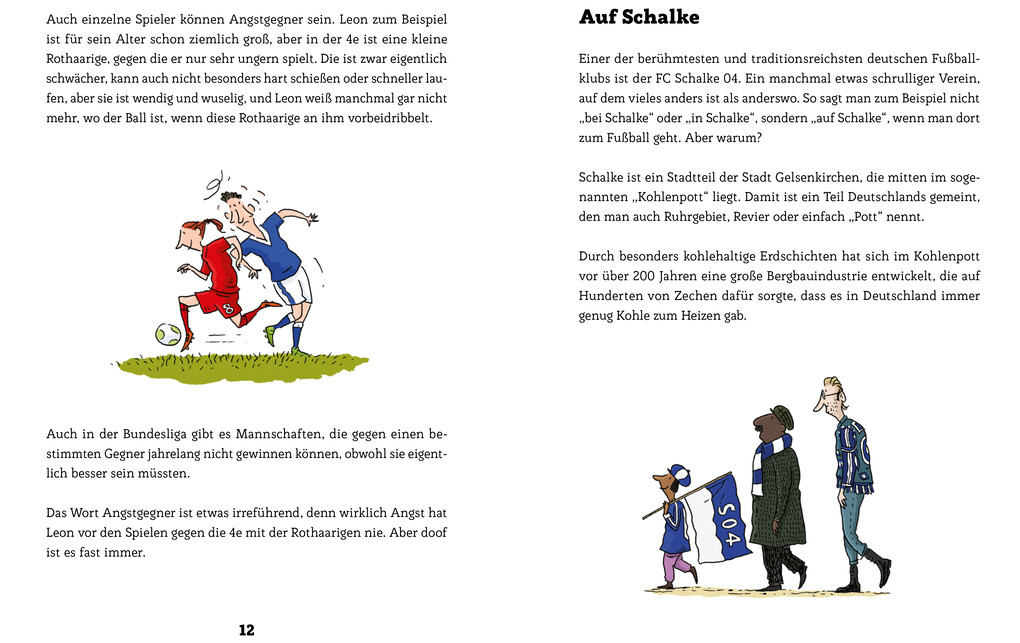 Auch einzelne Spieler können Angstgegner sein. Leon zum Beispiel ist für sein Alter schon ziemlich groß, aber in der 4e ist eine kleine Rothaarige, gegen die er nur sehr ungern spielt. Die ist zwar eigentlich schwächer, kann auch nicht besonders hart schießen oder schneller laufen, aber sie ist wendig und wuselig, und Leon weiß manchmal gar nicht mehr, wo der Ball ist, wenn diese Rothaarige an ihm vorbeidribbelt.

8

Auch in der Bundesliga gibt es Mannschaften, die gegen einen bestimmten Gegner jahrelang nicht gewinnen können, obwohl sie eigentlich besser sein müssten.

Das Wort Angstgegner ist etwas irreführend, denn wirklich Angst hat Leon vor den Spielen gegen die 4e mit der Rothaarigen nie. Aber doof ist es fast immer.

12

Auf Schalke

Einer der berühmtesten und traditionsreichsten deutschen Fußballklubs ist der FC Schalke 04. Ein manchmal etwas schrulliger Verein, auf dem vieles anders ist als anderswo. So sagt man zum Beispiel nicht „bei Schalke“ oder „in Schalke“, sondern „auf Schalke“, wenn man dort zum Fußball geht. Aber warum?

Schalke ist ein Stadtteil der Stadt Gelsenkirchen, die mitten im sogenannten „Kohlenpott“ liegt. Damit ist ein Teil Deutschlands gemeint, den man auch Ruhrgebiet, Revier oder einfach „Pott“ nennt.

Durch besonders kohlehaltige Erdschichten hat sich im Kohlenpott vor über 200 Jahren eine große Bergbauindustrie entwickelt, die auf Hunderten von Zechen dafür sorgte, dass es in Deutschland immer genug Kohle zum Heizen gab.

S04